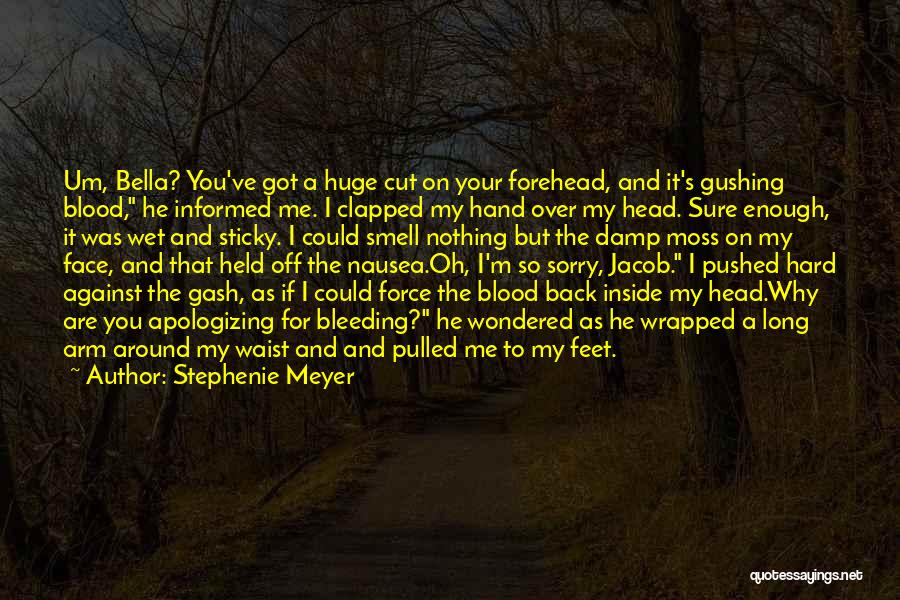 Um, Bella? You've got a huge cut on your forehead, and it's gushing blood," he informed me. I clapped my hand over my head. Sure enough, it was wet and sticky. I could smell nothing but the damp moss on my face, and that held off the nausea.Oh, I'm so sorry, Jacob." I pushed hard against the gash, as if I could force the blood back inside my head.Why are you apologizing for bleeding?" he wondered as he wrapped a long arm around my waist and and pulled me to my feet.

~ Author: Stephenie Meyer

quotessayings.net